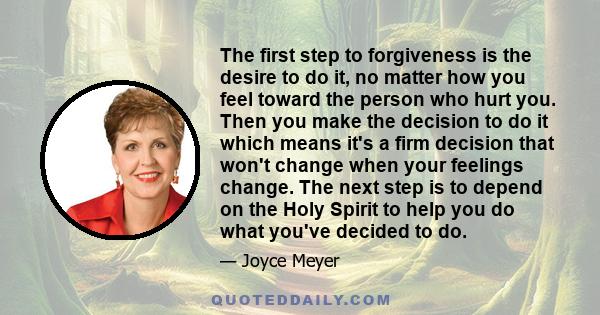 The first step to forgiveness is the desire to do it, no matter how you feel toward the person who hurt you. Then you make the decision to do it which means it's a firm decision that won't change when your feelings change. The next step is to depend on the Holy Spirit to help you do what you've decided to do.

— Joyce Meyer

QUOTEDDAILY.COM